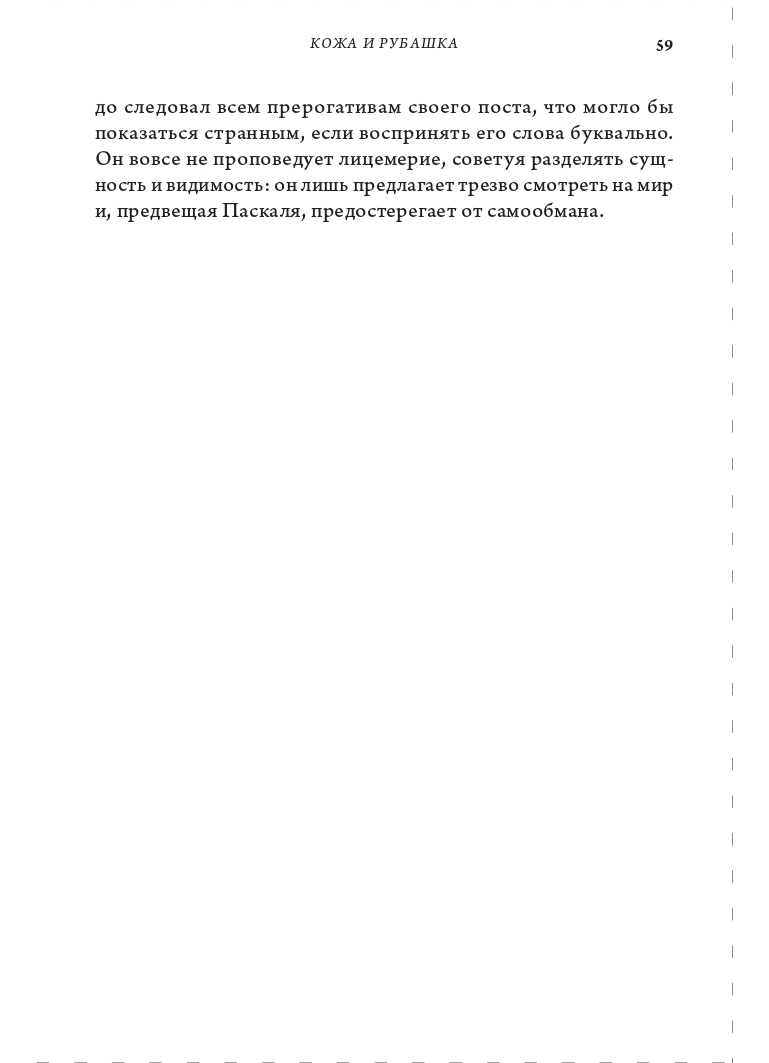 КОЖА И РУБАШКА 59

до следовал всем прерогативам своего поста, что могло бы показаться странным, если воспринять его слова буквально. Он вовсе не проповедует лицемерие, советуя разделять сущность и видимость: он лишь предлагает трезво смотреть на мир и, предвещая Паскаля, предостерегает от самообмана.